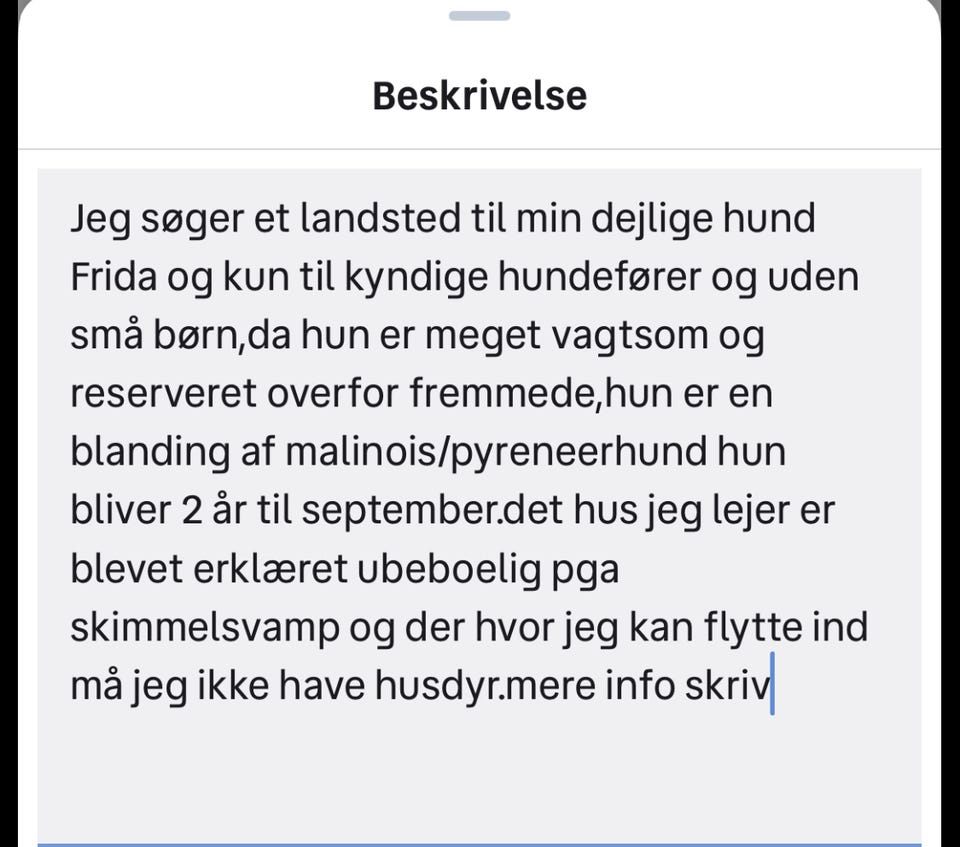 Beskrivelse

Jeg søger et landsted til min dejlige hund Frida og kun til kyndige hundefører og uden små børn,da hun er meget vagtsom og reserveret overfor fremmede,hun er en blanding af malinois/pyreneerhund hun bliver 2 år til september.det hus jeg lejer er blevet erklæret ubeboelig pga skimmelsvamp og der hvor jeg kan flytte ind må jeg ikke have husdyr.mere info skriv